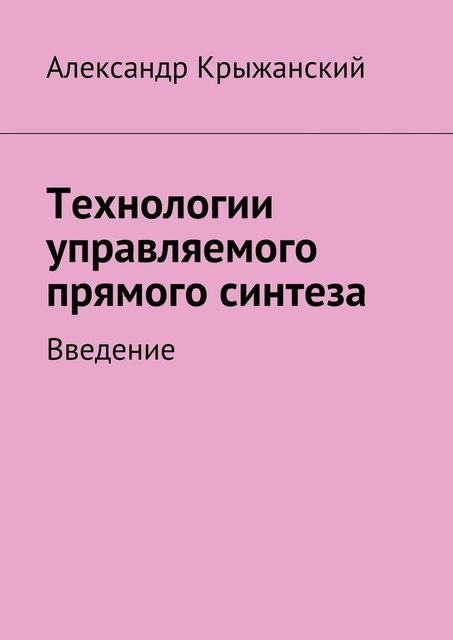 Александр Крыжанский

Технологии управляемого прямого синтеза

Введение